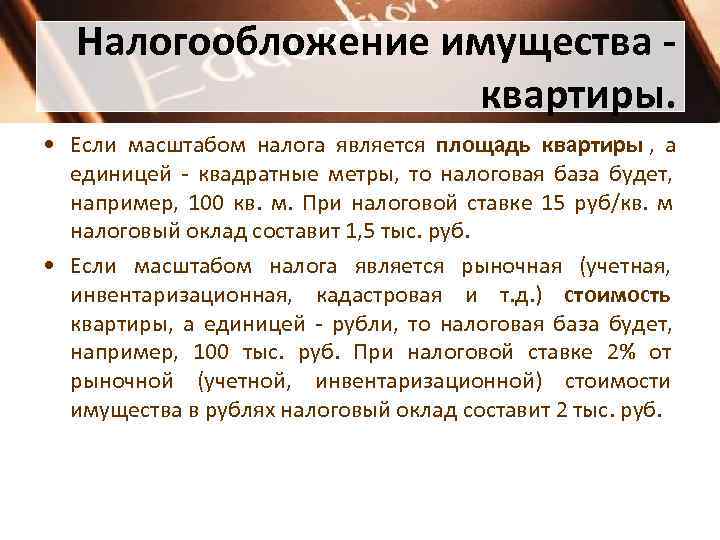 Налогообложение имущества - квартиры.

• Если масштабом налога является площадь квартиры , а единицей - квадратные метры, то налоговая база будет, например, 100 кв. м. При налоговой ставке 15 руб/кв. м налоговый оклад составит 1,5 тыс. руб.

• Если масштабом налога является рыночная (учетная, инвентаризационная, кадастровая и т.д.) стоимость квартиры, а единицей - рубли, то налоговая база будет, например, 100 тыс. руб. При налоговой ставке 2% от рыночной (учетной, инвентаризационной) стоимости имущества в рублях налоговый оклад составит 2 тыс. руб.